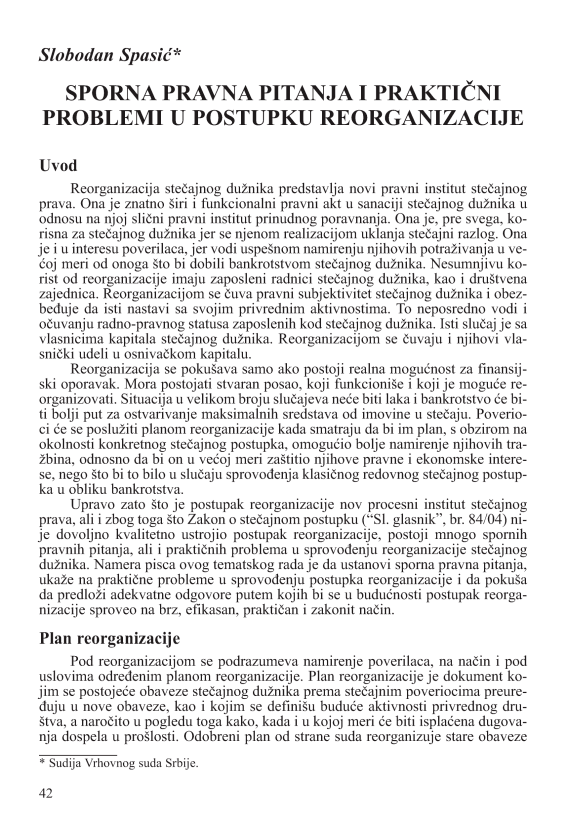 Slobodan Spasić*

SPORNA PRAVNA PITANJA I PRAKTIČNI PROBLEMI U POSTUPKU REORGANIZACIJE

Uvod

Reorganizacija stečajnog dužnika predstavlja novi pravni institut stečajnog prava. Ona je znatno širi i funkcionalni pravni akt u sanaciji stečajnog dužnika u odnosu na njoj slični pravni institut prinudnog poravnanja. Ona je, pre svega, korisna za stečajnog dužnika jer se njenom realizacijom uklanja stečajni razlog. Ona je i u interesu poverilaca, jer vodi uspešnom namirenju njihovih potraživanja u većoj meri od onoga što bi dobili bankrotstvom stečajnog dužnika. Nesumnjivu korist od reorganizacije imaju zaposleni radnici stečajnog dužnika, kao i društvena zajednica. Reorganizacijom se čuva pravni subjektivitet stečajnog dužnika i obezbeđuje da isti nastavi sa svojim privrednim aktivnostima. To neposredno vodi i očuvanju radno-pravnog statusa zaposlenih kod stečajnog dužnika. Isti slučaj je sa vlasnicima kapitala stečajnog dužnika. Reorganizacijom se čuvaju i njihovi vlasnički udeli u osnivačkom kapitalu.

Reorganizacija se pokušava samo ako postoji realna mogućnost za finansijski oporavak. Mora postojati stvaran posao, koji funkcioniše i koji je moguće reorganizovati. Situacija u velikom broju slučajeva neće biti laka i bankrotstvo će biti bolji put za ostvarivanje maksimalnih sredstava od imovine u stečaju. Poverioci će se poslužiti planom reorganizacije kada smatraju da bi im plan, s obzirom na okolnosti konkretnog stečajnog postupka, omogućio bolje namirenje njihovih tražbina, odnosno da bi on u većoj meri zaštitio njihove pravne i ekonomske interese, nego što bi to bilo u slučaju sprovođenja klasičnog redovnog stečajnog postupka u obliku bankrotstva.

Upravo zato što je postupak reorganizacije nov procesni institut stečajnog prava, ali i zbog toga što Zakon o stečajnom postupku (“Sl. glasnik”, br. 84/04) nije dovoljno kvalitetno ustrojio postupak reorganizacije, postoji mnogo spornih pravnih pitanja, ali i praktičnih problema u sprovođenju reorganizacije stečajnog dužnika. Namera pisca ovog tematskog rada je da ustanovi sporna pravna pitanja, ukaže na praktične probleme u sprovođenju postupka reorganizacije i da pokuša da predloži adekvatne odgovore putem kojih bi se u budućnosti postupak reorganizacije sproveo na brz, efikasan, praktičan i zakonit način.

Plan reorganizacije

Pod reorganizacijom se podrazumeva namirenje poverilaca, na način i pod uslovima određenim planom reorganizacije. Plan reorganizacije je dokument kojim se postojeće obaveze stečajnog dužnika prema stečajnim poveriocima preuređuju u nove obaveze, kao i kojim se definišu buduće aktivnosti privrednog društva, a naročito u pogledu toga kako, kada i u kojoj meri će biti isplaćena dugovanja dospela u prošlosti. Odobreni plan od strane suda reorganizuje stare obaveze

* Sudija Vrhovnog suda Srbije.

42